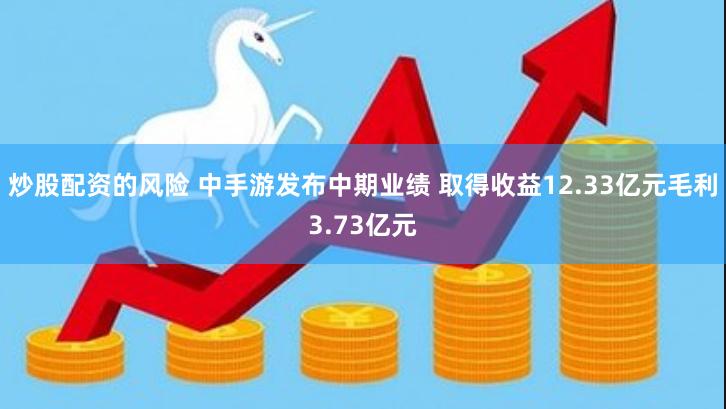 炒股配资的风险 中手游发布中期业绩 取得收益12.33亿元毛利3.73亿元